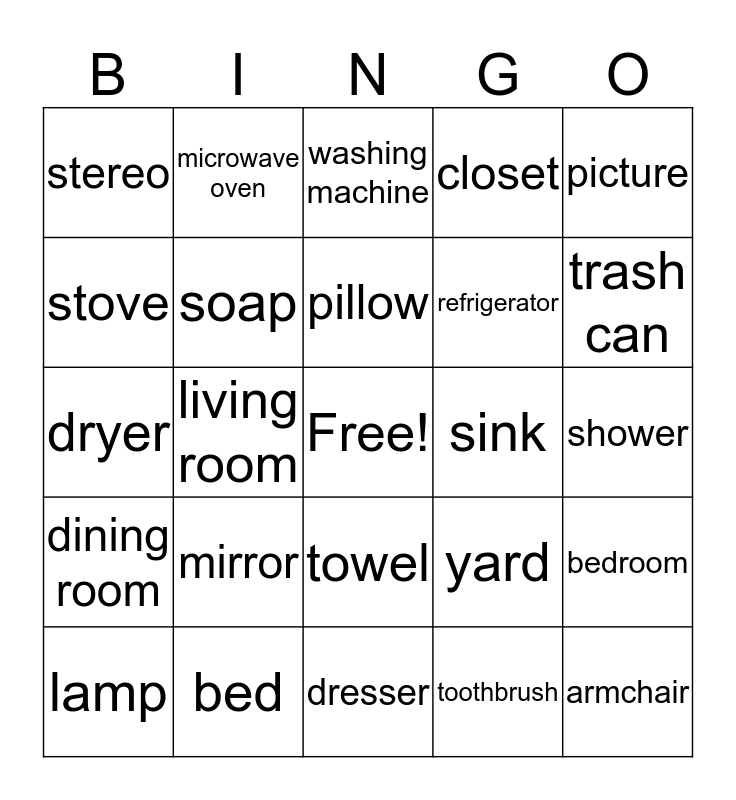 | B | I | N | G | O |
|---|---|---|---|---|
| stereo | microwave oven | washing machine | closet | picture |
| stove | soap | pillow | refrigerator | trash can |
| dryer | living room | Free! | sink | shower |
| dining room | mirror | towel | yard | bedroom |
| lamp | bed | dresser | toothbrush | armchair |